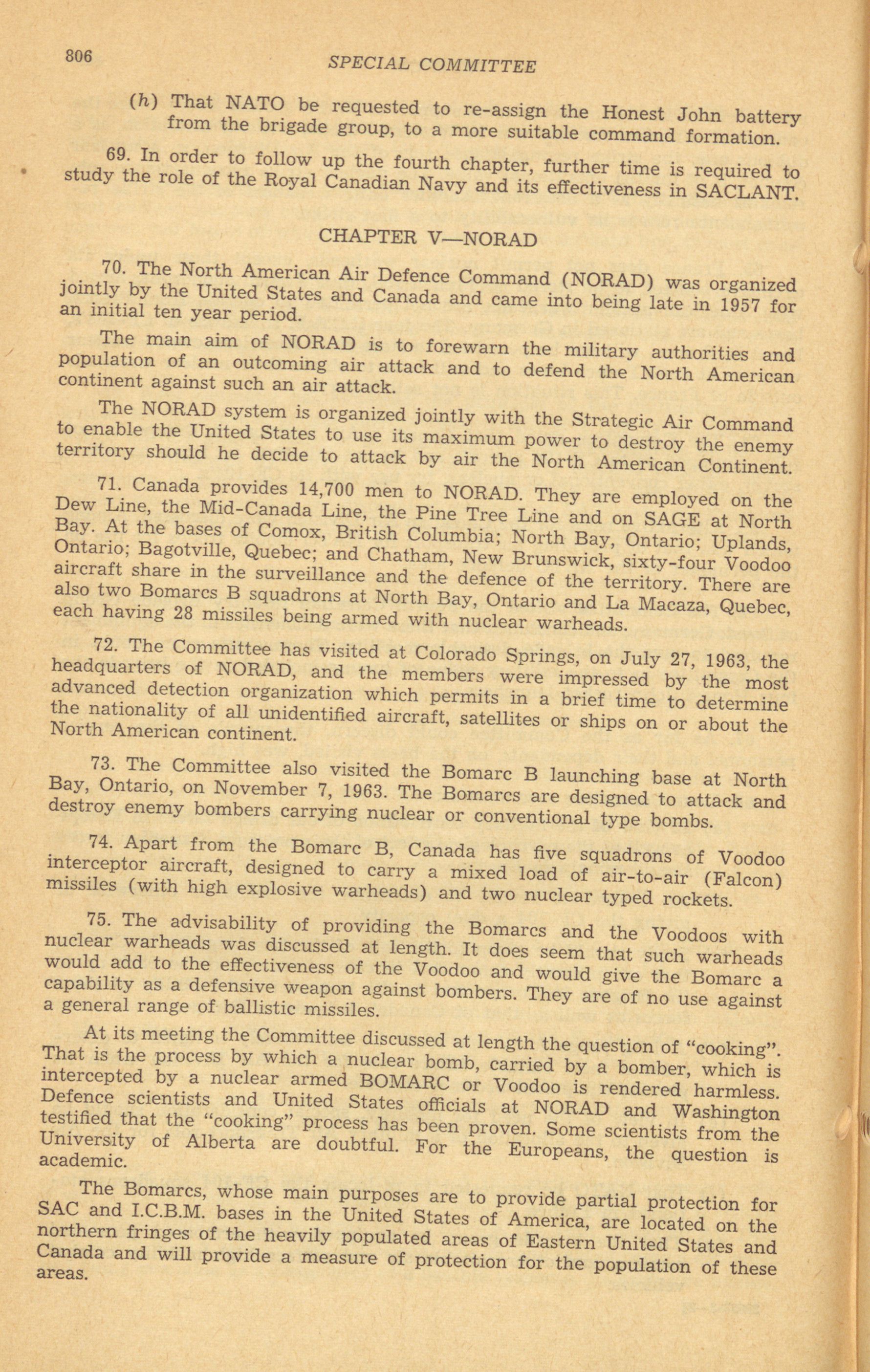 806 SPECIAL COMMITTEE

(h) That NATO be requested to re-assign the Honest John battery from the brigade group, to a more suitable command formation.

69. In order to follow up the fourth chapter, further time is required to study the role of the Royal Canadian Navy and its effectiveness in SACLANT.

CHAPTER V—NORAD

70. The North American Air Defence Command (NORAD) was organized jointly by the United States and Canada and came into being late in 1957 for an initial ten year period.

The main aim of NORAD is to forewarn the military authorities and population of an outcoming air attack and to defend the North American continent against such an air attack.

The NORAD system is organized jointly with the Strategic Air Command to enable the United States to use its maximum power to destroy the enemy territory should he decide to attack by air the North American Continent.

71. Canada provides 14,700 men to NORAD. They are employed on the Dew Line, the Mid-Canada Line, the Pine Tree Line and on SAGE at North Bay. At the bases of Comox, British Columbia; North Bay, Ontario; Uplands, Ontario; Bagotville, Quebec; and Chatham, New Brunswick, sixty-four Voodoo aircraft share in the surveillance and the defence of the territory. There are also two Bomarcs B squadrons at North Bay, Ontario and La Macaza, Quebec, each having 28 missiles being armed with nuclear warheads.

72. The Committee has visited at Colorado Springs, on July 27, 1963, the headquarters of NORAD, and the members were impressed by the most advanced detection organization which permits in a brief time to determine the nationality of all unidentified aircraft, satellites or ships on or about the North American continent.

73. The Committee also visited the Bomarc B launching base at North Bay, Ontario, on November 7, 1963. The Bomarcs are designed to attack and destroy enemy bombers carrying nuclear or conventional type bombs.

74. Apart from the Bomarc B, Canada has five squadrons of Voodoo interceptor aircraft, designed to carry a mixed load of air-to-air (Falcon) missiles (with high explosive warheads) and two nuclear typed rockets.

75. The advisability of providing the Bomarcs and the Voodoos with nuclear warheads was discussed at length. It does seem that such warheads would add to the effectiveness of the Voodoo and would give the Bomarc a capability as a defensive weapon against bombers. They are of no use against a general range of ballistic missiles.

At its meeting the Committee discussed at length the question of "cooking". That is the process by which a nuclear bomb, carried by a bomber, which is intercepted by a nuclear armed BOMARC or Voodoo is rendered harmless. Defence scientists and United States officials at NORAD and Washington testified that the "cooking" process has been proven. Some scientists from the University of Alberta are doubtful. For the Europeans, the question is academic.

The Bomarcs, whose main purposes are to provide partial protection for SAC and I.C.B.M. bases in the United States of America, are located on the northern fringes of the heavily populated areas of Eastern United States and Canada and will provide a measure of protection for the population of these areas.